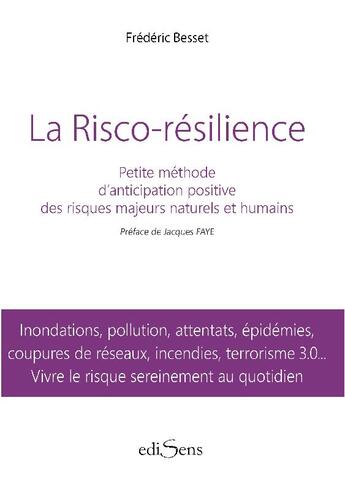 Frédéric Besset

La Risco-résilience

Petite méthode
d'anticipation positive
des risques majeurs naturels et humains

Préface de Jacques FAYE

Inondations, pollution, attentats, épidémies, coupures de réseaux, incendies, terrorisme 3.0...
Vivre le risque sereinement au quotidien

ediSens